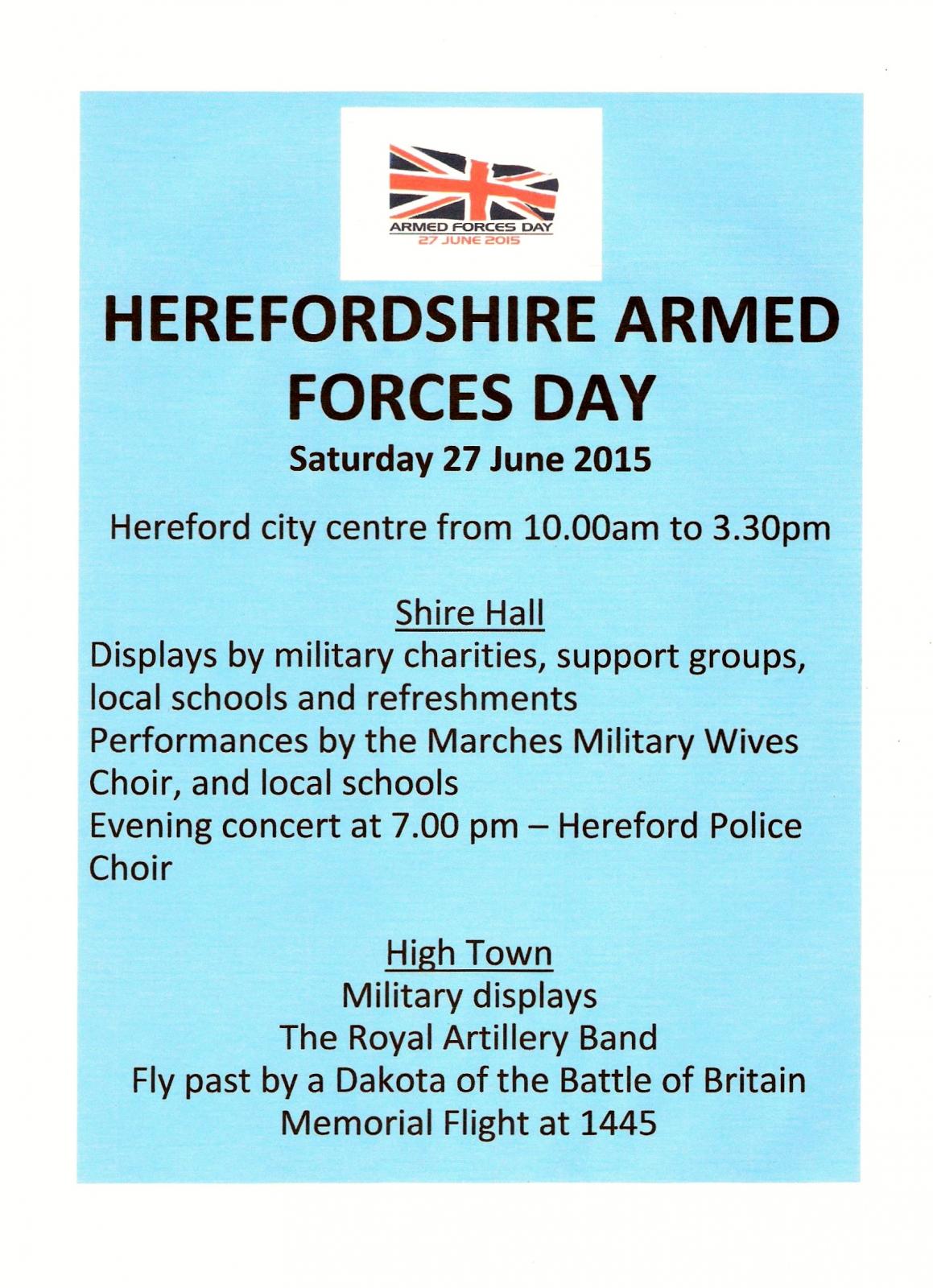 ARMED FORCES DAY
27 JUNE 2015

HEREFORDSHIRE ARMED FORCES DAY

Saturday 27 June 2015

Hereford city centre from 10.00am to 3.30pm

Shire Hall

Displays by military charities, support groups, local schools and refreshments
Performances by the Marches Military Wives Choir, and local schools
Evening concert at 7.00 pm – Hereford Police Choir

High Town

Military displays
The Royal Artillery Band
Fly past by a Dakota of the Battle of Britain Memorial Flight at 1445